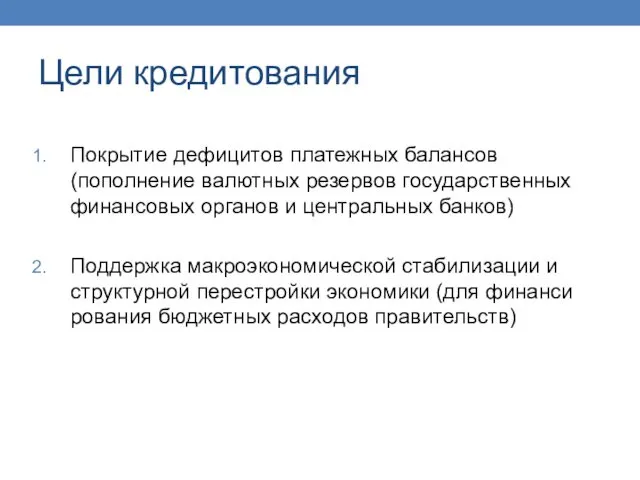 Цели кредитования

1. Покрытие дефицитов платежных балансов (пополнение валютных резервов государственных финансовых органов и центральных банков)

2. Поддержка макроэкономической стабилизации и структурной перестройки экономики (для финанси рования бюджетных расходов правительств)